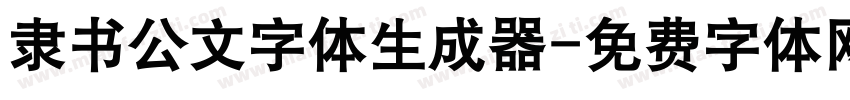 隶书公文字体生成器-免费字体网